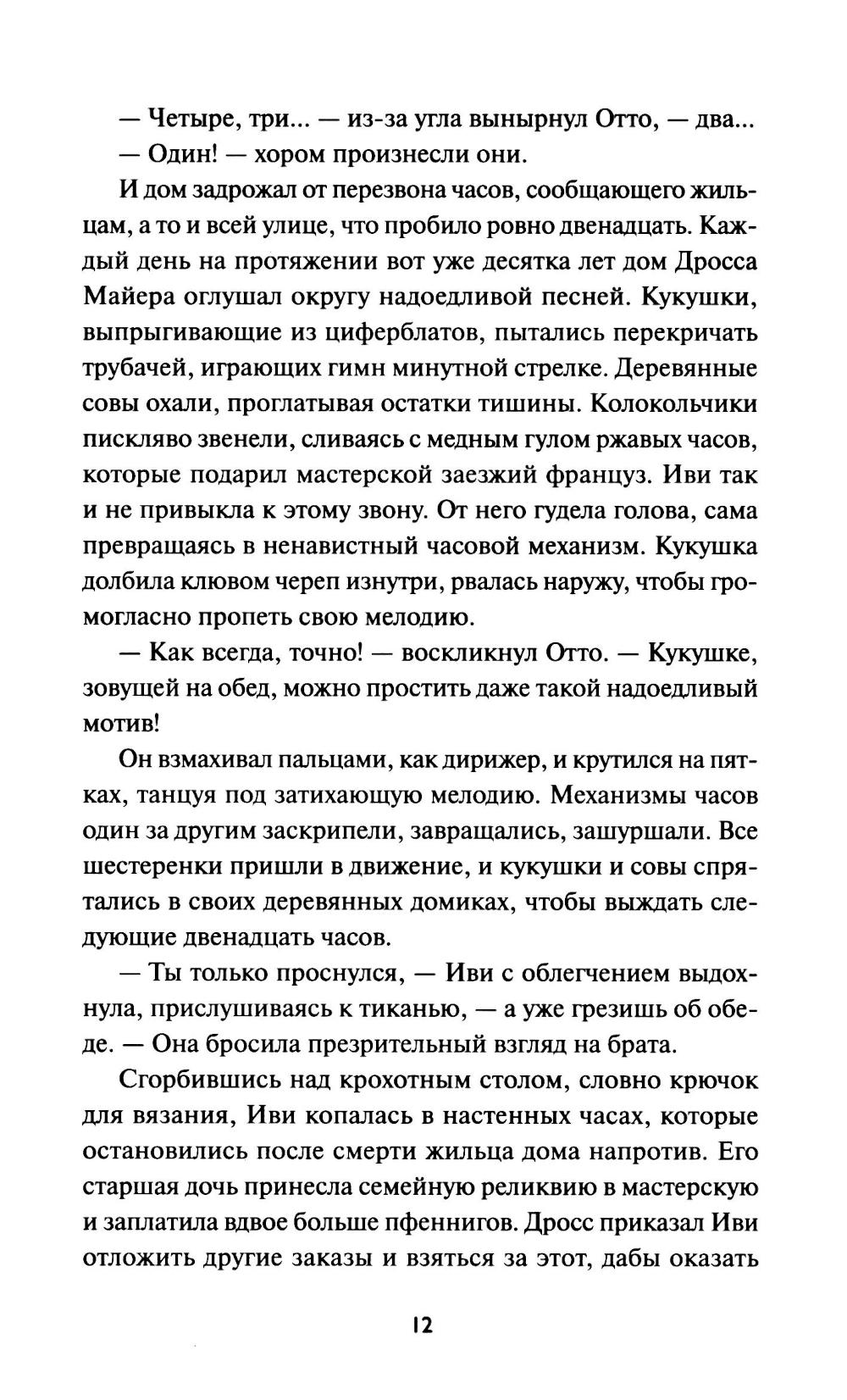 — Четыре, три... — из-за угла вынырнул Отто, — два...

— Один! — хором произнесли они.

И дом задрожал от перезвона часов, сообщающего жильцам, а то и всей улице, что пробило ровно двенадцать. Каждый день на протяжении вот уже десятка лет дом Дросса Майера оглушал округу надоедливой песней. Кукушки, выпрыгивающие из циферблатов, пытались перекричать трубачей, играющих гимн минутной стрелке. Деревянные совы охали, проглатывая остатки тишины. Колокольчики пискляво звенели, сливаясь с медным гулом ржавых часов, которые подарил мастерской заезжий француз. Иви так и не привыкла к этому звону. От него гудела голова, сама превращаясь в ненавистный часовой механизм. Кукушка долбила клювом череп изнутри, рвалась наружу, чтобы громогласно пропеть свою мелодию.

— Как всегда, точно! — воскликнул Отто. — Кукушке, зовущей на обед, можно простить даже такой надоедливый мотив!

Он взмахивал пальцами, как дирижер, и крутился на пятках, танцуя под затихающую мелодию. Механизмы часов один за другим заскрипели, завращались, зашуршали. Все шестеренки пришли в движение, и кукушки и совы спрятались в своих деревянных домиках, чтобы выждать следующие двенадцать часов.

— Ты только проснулся, — Иви с облегчением выдохнула, прислушиваясь к тиканью, — а уже грезишь об обеде. — Она бросила презрительный взгляд на брата.

Сгорбившись над крохотным столом, словно крючок для вязания, Иви копалась в настенных часах, которые остановились после смерти жильца дома напротив. Его старшая дочь принесла семейную реликвию в мастерскую и заплатила вдвое больше пфеннигов. Дросс приказал Иви отложить другие заказы и взяться за этот, дабы оказать

12